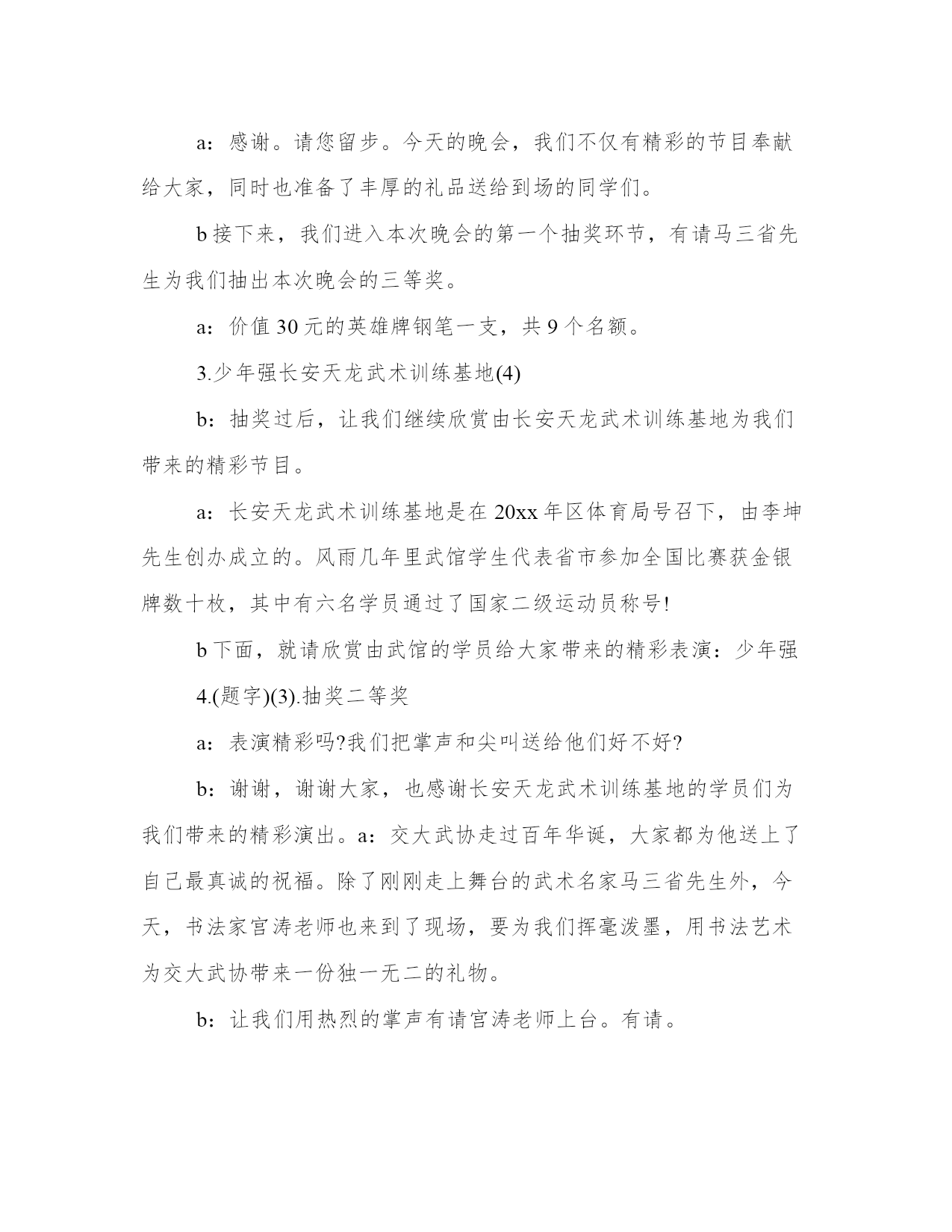 a：感谢。请您留步。今天的晚会，我们不仅有精彩的节目奉献给大家，同时也准备了丰厚的礼品送给到场的同学们。

b 接下来，我们进入本次晚会的第一个抽奖环节，有请马三省先生为我们抽出本次晚会的三等奖。

a：价值 30 元的英雄牌钢笔一支，共 9 个名额。

3.少年强长安天龙武术训练基地(4)

b：抽奖过后，让我们继续欣赏由长安天龙武术训练基地为我们带来的精彩节目。

a：长安天龙武术训练基地是在 20xx 年区体育局号召下，由李坤先生创办成立的。风雨几年里武馆学生代表省市参加全国比赛获金银牌数十枚，其中有六名学员通过了国家二级运动员称号!

b 下面，就请欣赏由武馆的学员给大家带来的精彩表演：少年强

4.(题字)(3).抽奖二等奖

a：表演精彩吗?我们把掌声和尖叫送给他们好不好?

b：谢谢，谢谢大家，也感谢长安天龙武术训练基地的学员们为我们带来的精彩演出。a：交大武协走过百年华诞，大家都为他送上了自己最真诚的祝福。除了刚刚走上舞台的武术名家马三省先生外，今天，书法家宫涛老师也来到了现场，要为我们挥毫泼墨，用书法艺术为交大武协带来一份独一无二的礼物。

b：让我们用热烈的掌声有请宫涛老师上台。有请。